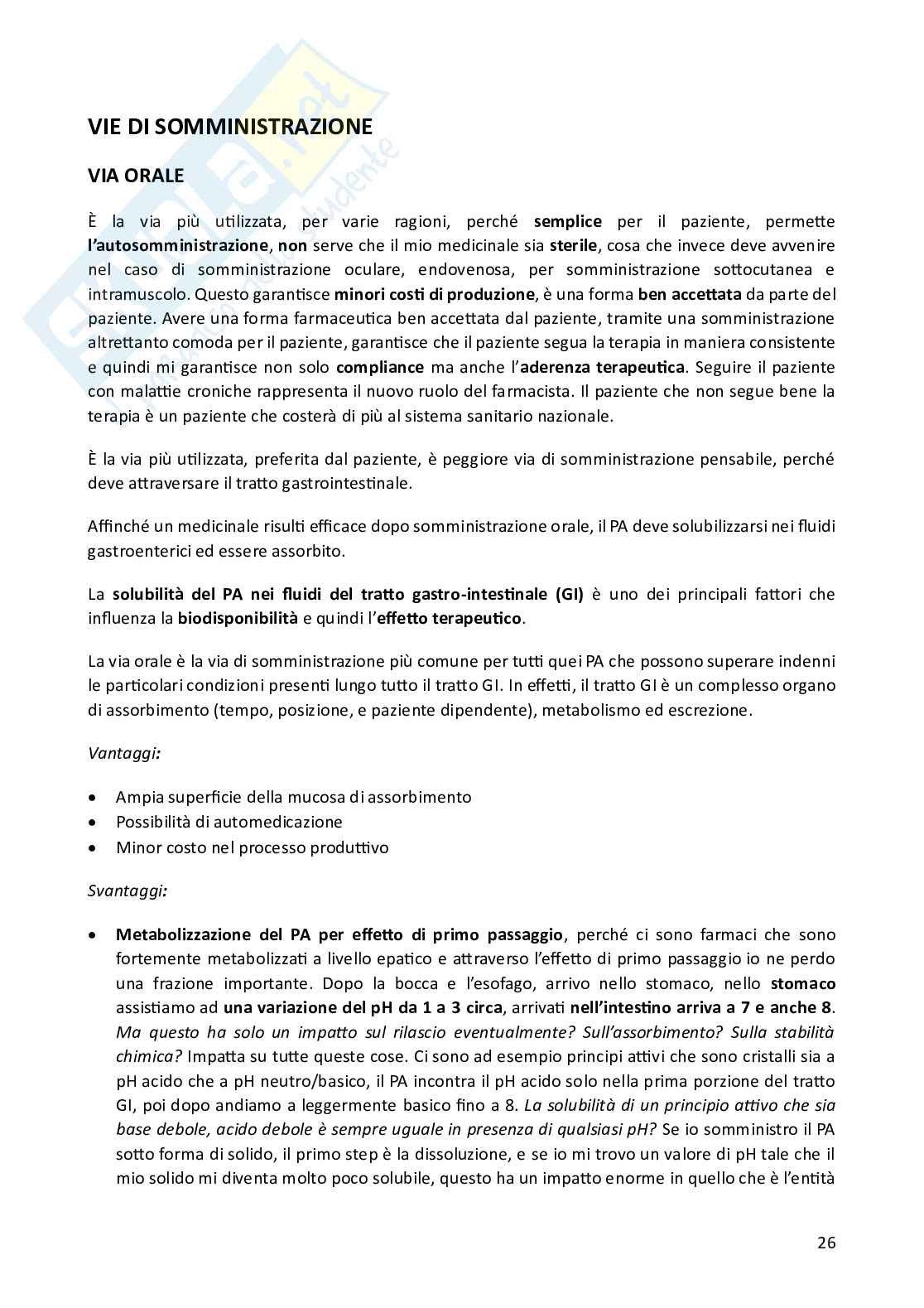 VIE DI SOMMINISTRAZIONE

VIA ORALE

È la via più utilizzata, per varie ragioni, perché semplice per il paziente, permette l'autosomministrazione, non serve che il mio medicinale sia sterile, cosa che invece deve avvenire nel caso di somministrazione oculare, endovenosa, per somministrazione sottocutanea e intramuscolo. Questo garantisce minori costi di produzione, è una forma ben accettata da parte del paziente. Avere una forma farmaceutica ben accettata dal paziente, tramite una somministrazione altrettanto comoda per il paziente, garantisce che il paziente segua la terapia in maniera consistente e quindi mi garantisce non solo compliance ma anche l'aderenza terapeutica. Seguire il paziente con malattie croniche rappresenta il nuovo ruolo del farmacista. Il paziente che non segue bene la terapia è un paziente che costerà di più al sistema sanitario nazionale.

È la via più utilizzata, preferita dal paziente, è peggiore via di somministrazione pensabile, perché deve attraversare il tratto gastrointestinale.

Affinché un medicinale risulti efficace dopo somministrazione orale, il PA deve solubilizzarsi nei fluidi gastroenterici ed essere assorbito.

La solubilità del PA nei fluidi del tratto gastro-intestinale (GI) è uno dei principali fattori che influenza la biodisponibilità e quindi l'effetto terapeutico.

La via orale è la via di somministrazione più comune per tutti quei PA che possono superare indenni le particolari condizioni presenti lungo tutto il tratto GI. In effetti, il tratto GI è un complesso organo di assorbimento (tempo, posizione, e paziente dipendente), metabolismo ed escrezione.

Vantaggi:

• Ampia superficie della mucosa di assorbimento
• Possibilità di automedicazione
• Minor costo nel processo produttivo

Svantaggi:

• Metabolizzazione del PA per effetto di primo passaggio, perché ci sono farmaci che sono fortemente metabolizzati a livello epatico e attraverso l'effetto di primo passaggio io ne perdo una frazione importante. Dopo la bocca e l'esofago, arrivo nello stomaco, nello stomaco assistiamo ad una variazione del pH da 1 a 3 circa, arrivati nell'intestino arriva a 7 e anche 8. Ma questo ha solo un impatto sul rilascio eventualmente? Sull'assorbimento? Sulla stabilità chimica? Impatta su tutte queste cose. Ci sono ad esempio principi attivi che sono cristalli sia a pH acido che a pH neutro/basico, il PA incontra il pH acido solo nella prima porzione del tratto GI, poi dopo andiamo a leggermente basico fino a 8. La solubilità di un principio attivo che sia base debole, acido debole è sempre uguale in presenza di qualsiasi pH? Se io somministro il PA sotto forma di solido, il primo step è la dissoluzione, e se io mi trovo un valore di pH tale che il mio solido mi diventa molto poco solubile, questo ha un impatto enorme in quello che è l'entità

26